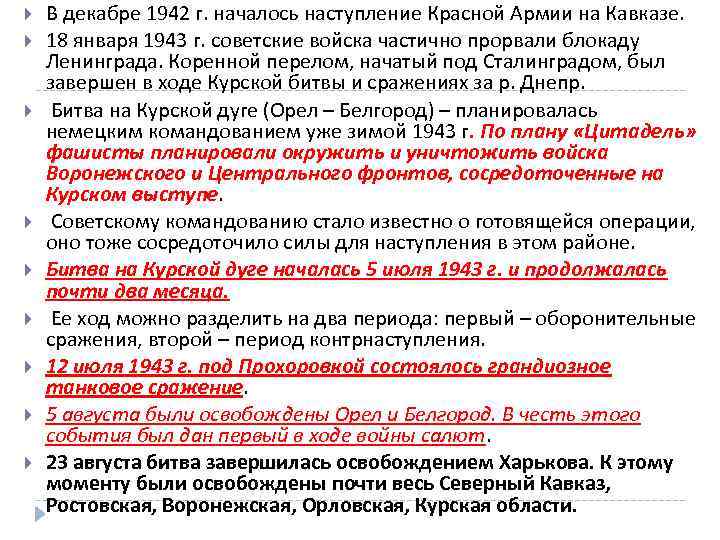 В декабре 1942 г. началось наступление Красной Армии на Кавказе.

18 января 1943 г. советские войска частично прорвали блокаду Ленинграда. Коренной перелом, начатый под Сталинградом, был завершен в ходе Курской битвы и сражениях за р. Днепр.

Битва на Курской дуге (Орел – Белгород) – планировалась немецким командованием уже зимой 1943 г. По плану «Цитадель» фашисты планировали окружить и уничтожить войска Воронежского и Центрального фронтов, сосредоточенные на Курском выступе.

Советскому командованию стало известно о готовящейся операции, оно тоже сосредоточило силы для наступления в этом районе.

Битва на Курской дуге началась 5 июля 1943 г. и продолжалась почти два месяца.

Ее ход можно разделить на два периода: первый – оборонительные сражения, второй – период контрнаступления.

12 июля 1943 г. под Прохоровкой состоялось грандиозное танковое сражение.

5 августа были освобождены Орел и Белгород. В честь этого события был дан первый в ходе войны салют.

23 августа битва завершилась освобождением Харькова. К этому моменту были освобождены почти весь Северный Кавказ, Ростовская, Воронежская, Орловская, Курская области.